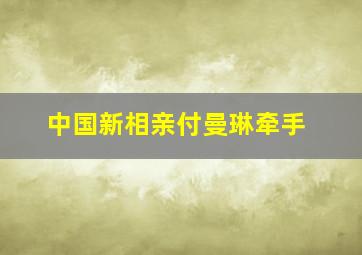 中国新相亲付曼琳牵手